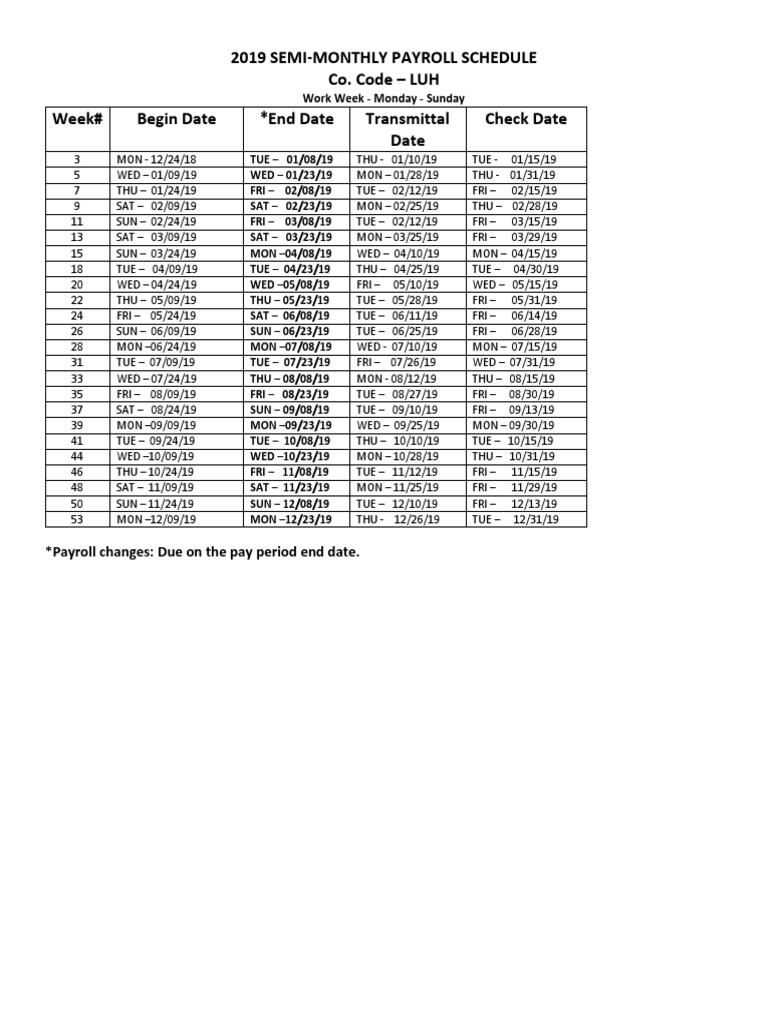 2019 SEMI-MONTHLY PAYROLL SCHEDULE
Co. Code – LUH
Work Week - Monday - Sunday

| Week# | Begin Date | *End Date | Transmittal Date | Check Date |
|---|---|---|---|---|
| 3 | MON - 12/24/18 | TUE – 01/08/19 | THU - 01/10/19 | TUE - 01/15/19 |
| 5 | WED – 01/09/19 | WED – 01/23/19 | MON – 01/28/19 | THU - 01/31/19 |
| 7 | THU – 01/24/19 | FRI – 02/08/19 | TUE – 02/12/19 | FRI – 02/15/19 |
| 9 | SAT – 02/09/19 | SAT – 02/23/19 | MON – 02/25/19 | THU – 02/28/19 |
| 11 | SUN – 02/24/19 | FRI – 03/08/19 | TUE – 02/12/19 | FRI – 03/15/19 |
| 13 | SAT – 03/09/19 | SAT – 03/23/19 | MON – 03/25/19 | FRI – 03/29/19 |
| 15 | SUN – 03/24/19 | MON –04/08/19 | WED – 04/10/19 | MON – 04/15/19 |
| 18 | TUE – 04/09/19 | TUE – 04/23/19 | THU – 04/25/19 | TUE – 04/30/19 |
| 20 | WED – 04/24/19 | WED –05/08/19 | FRI – 05/10/19 | WED – 05/15/19 |
| 22 | THU – 05/09/19 | THU – 05/23/19 | TUE – 05/28/19 | FRI – 05/31/19 |
| 24 | FRI – 05/24/19 | SAT – 06/08/19 | TUE – 06/11/19 | FRI – 06/14/19 |
| 26 | SUN – 06/09/19 | SUN – 06/23/19 | TUE – 06/25/19 | FRI – 06/28/19 |
| 28 | MON –06/24/19 | MON –07/08/19 | WED - 07/10/19 | MON – 07/15/19 |
| 31 | TUE – 07/09/19 | TUE – 07/23/19 | FRI – 07/26/19 | WED – 07/31/19 |
| 33 | WED – 07/24/19 | THU – 08/08/19 | MON - 08/12/19 | THU – 08/15/19 |
| 35 | FRI – 08/09/19 | FRI – 08/23/19 | TUE – 08/27/19 | FRI – 08/30/19 |
| 37 | SAT – 08/24/19 | SUN – 09/08/19 | TUE – 09/10/19 | FRI – 09/13/19 |
| 39 | MON –09/09/19 | MON –09/23/19 | WED – 09/25/19 | MON – 09/30/19 |
| 41 | TUE – 09/24/19 | TUE – 10/08/19 | THU – 10/10/19 | TUE – 10/15/19 |
| 44 | WED –10/09/19 | WED –10/23/19 | MON – 10/28/19 | THU – 10/31/19 |
| 46 | THU – 10/24/19 | FRI – 11/08/19 | TUE – 11/12/19 | FRI – 11/15/19 |
| 48 | SAT – 11/09/19 | SAT – 11/23/19 | MON – 11/25/19 | FRI – 11/29/19 |
| 50 | SUN – 11/24/19 | SUN – 12/08/19 | TUE – 12/10/19 | FRI – 12/13/19 |
| 53 | MON –12/09/19 | MON –12/23/19 | THU - 12/26/19 | TUE – 12/31/19 |

*Payroll changes: Due on the pay period end date.